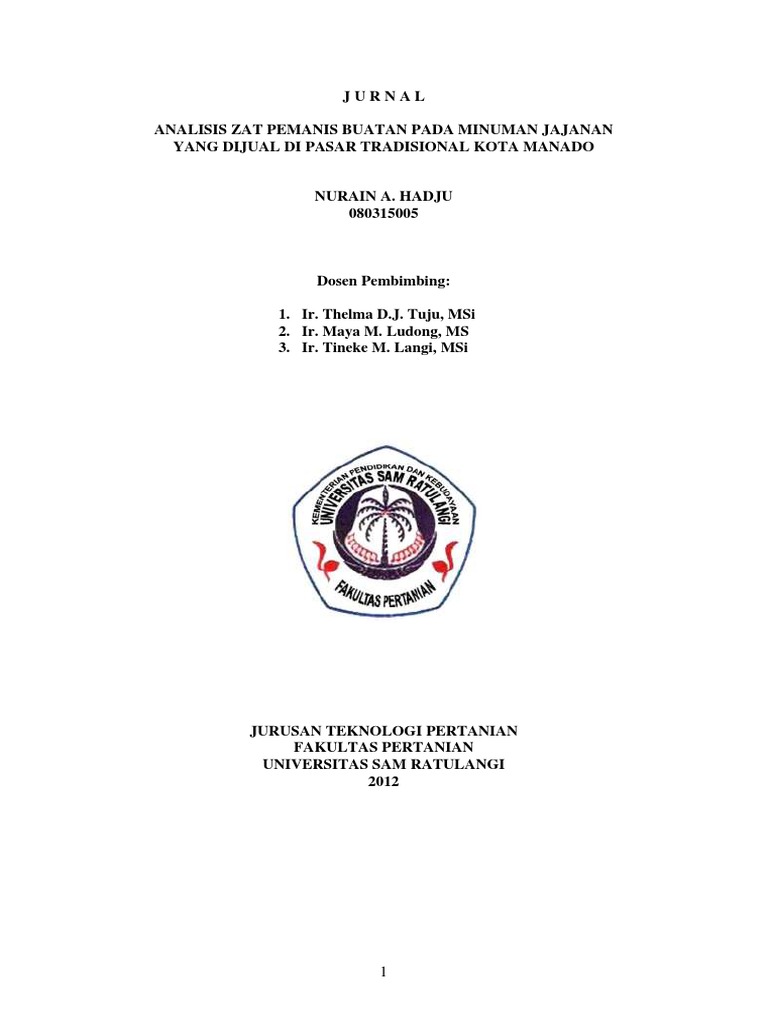 J U R N A L

ANALISIS ZAT PEMANIS BUATAN PADA MINUMAN JAJANAN
YANG DIJUAL DI PASAR TRADISIONAL KOTA MANADO

NURAIN A. HADJU
080315005

Dosen Pembimbing:

1. Ir. Thelma D.J. Tuju, MSi
2. Ir. Maya M. Ludong, MS
3. Ir. Tineke M. Langi, MSi

KEMENTERIAN PENDIDIKAN DAN KEBUDAYAAN
UNIVERSITAS SAM RATULANGI
FAKULTAS PERTANIAN

JURUSAN TEKNOLOGI PERTANIAN
FAKULTAS PERTANIAN
UNIVERSITAS SAM RATULANGI
2012

1